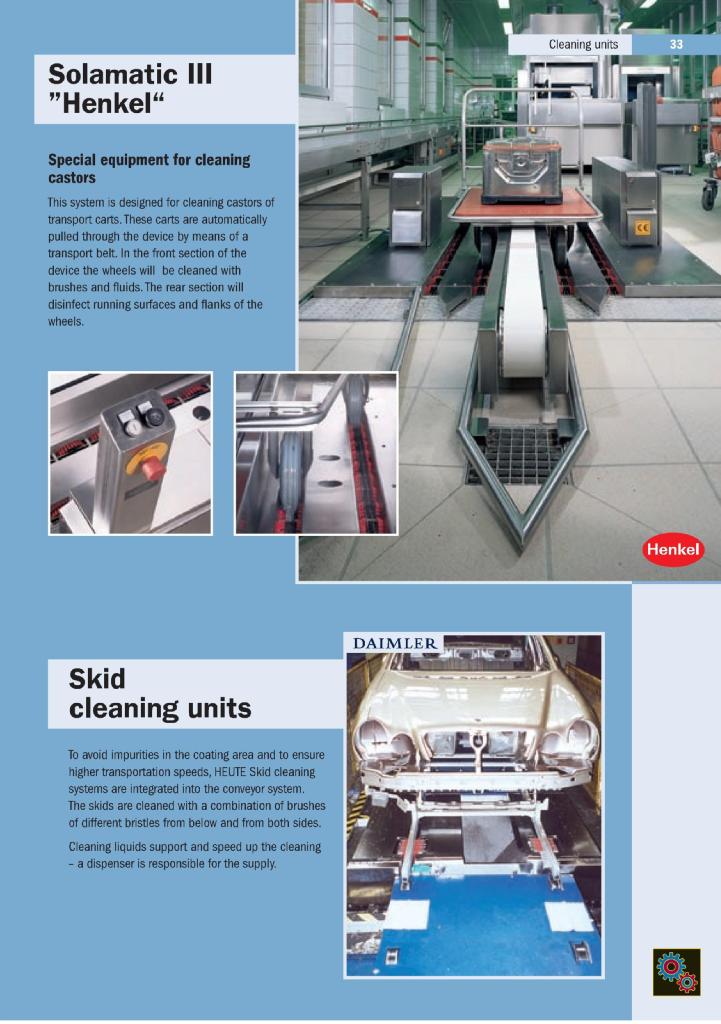 Cleaning units 33

Solamatic III "Henkel“

Special equipment for cleaning castors

This system is designed for cleaning castors of transport carts. These carts are automatically pulled through the device by means of a transport belt. In the front section of the device the wheels will be cleaned with brushes and fluids. The rear section will disinfect running surfaces and flanks of the wheels.

Henkel

DAIMLER

Skid cleaning units

To avoid impurities in the coating area and to ensure higher transportation speeds, HEUTE Skid cleaning systems are integrated into the conveyor system. The skids are cleaned with a combination of brushes of different bristles from below and from both sides.

Cleaning liquids support and speed up the cleaning – a dispenser is responsible for the supply.